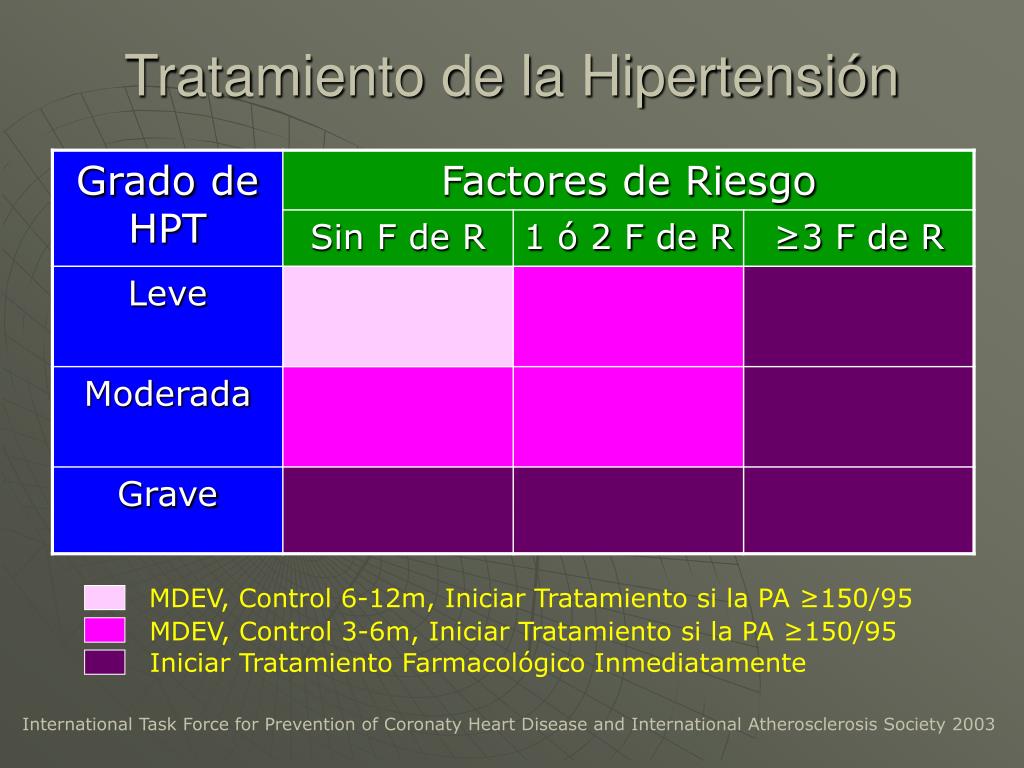 Tratamiento de la Hipertensión

| Grado de HPT | Factores de Riesgo | | |
|---|---|---|---|
| | Sin F de R | 1 ó 2 F de R | ≥3 F de R |
| Leve | | | |
| Moderada | | | |
| Grave | | | |

MDEV, Control 6-12m, Iniciar Tratamiento si la PA ≥150/95
MDEV, Control 3-6m, Iniciar Tratamiento si la PA ≥150/95
Iniciar Tratamiento Farmacológico Inmediatamente

International Task Force for Prevention of Coronaty Heart Disease and International Atherosclerosis Society 2003